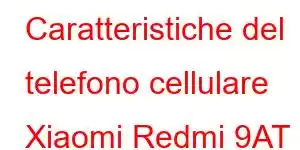 Caratteristiche del telefono cellulare Xiaomi Redmi 9AT